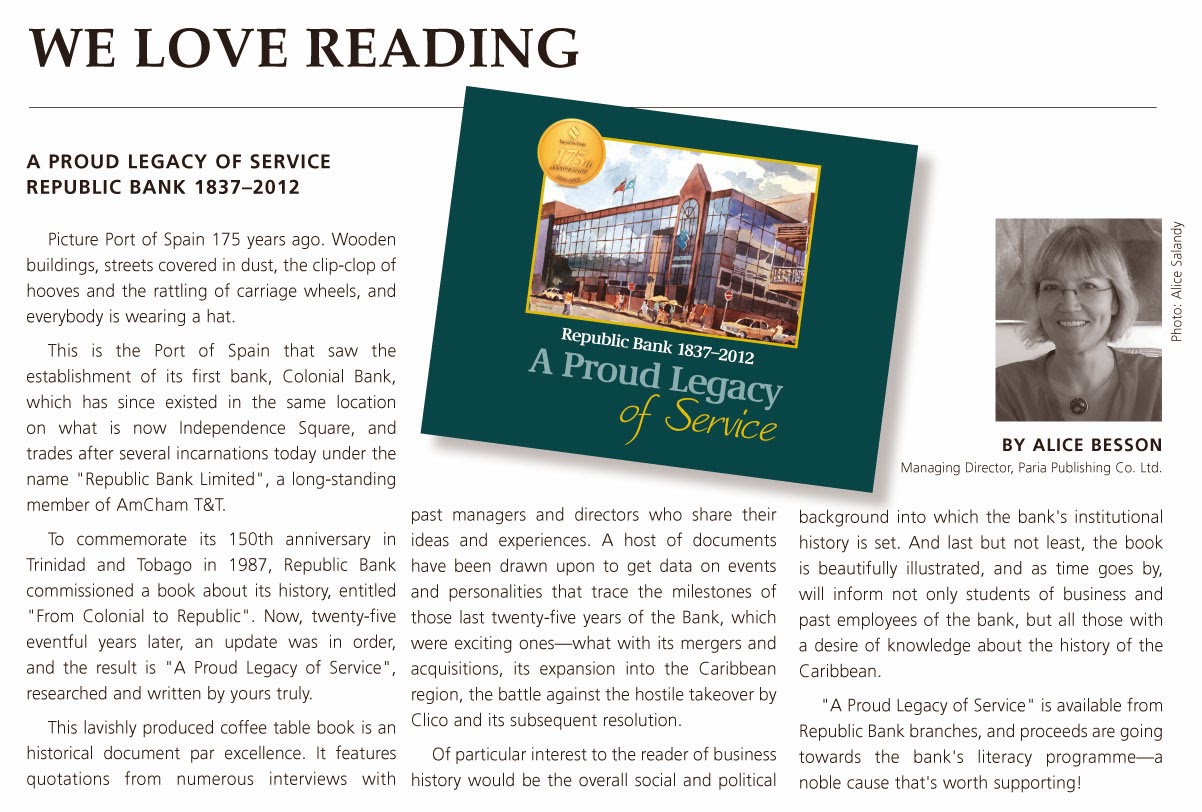 WE LOVE READING

A PROUD LEGACY OF SERVICE
REPUBLIC BANK 1837–2012

Picture Port of Spain 175 years ago. Wooden buildings, streets covered in dust, the clip-clop of hooves and the rattling of carriage wheels, and everybody is wearing a hat.

This is the Port of Spain that saw the establishment of its first bank, Colonial Bank, which has since existed in the same location on what is now Independence Square, and trades after several incarnations today under the name "Republic Bank Limited", a long-standing member of AmCham T&T.

To commemorate its 150th anniversary in Trinidad and Tobago in 1987, Republic Bank commissioned a book about its history, entitled "From Colonial to Republic". Now, twenty-five eventful years later, an update was in order, and the result is "A Proud Legacy of Service", researched and written by yours truly.

This lavishly produced coffee table book is an historical document par excellence. It features quotations from numerous interviews with past managers and directors who share their ideas and experiences. A host of documents have been drawn upon to get data on events and personalities that trace the milestones of those last twenty-five years of the Bank, which were exciting ones—what with its mergers and acquisitions, its expansion into the Caribbean region, the battle against the hostile takeover by Clico and its subsequent resolution.

Of particular interest to the reader of business history would be the overall social and political background into which the bank's institutional history is set. And last but not least, the book is beautifully illustrated, and as time goes by, will inform not only students of business and past employees of the bank, but all those with a desire of knowledge about the history of the Caribbean.

"A Proud Legacy of Service" is available from Republic Bank branches, and proceeds are going towards the bank's literacy programme—a noble cause that's worth supporting!

175th ANNIVERSARY
Republic Bank 1837–2012
A Proud Legacy of Service

Photo: Alice Salandy

BY ALICE BESSON
Managing Director, Paria Publishing Co. Ltd.